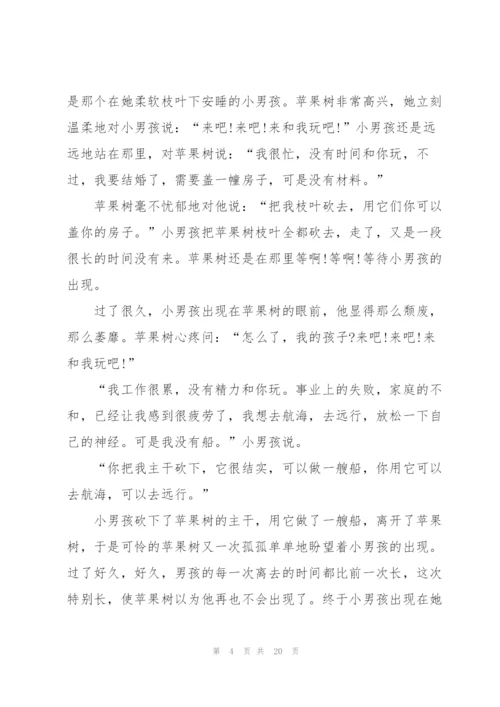 是那个在她柔软枝叶下安睡的小男孩。苹果树非常高兴，她立刻温柔地对小男孩说：“来吧!来吧!来和我玩吧!”小男孩还是远远地站在那里，对苹果树说：“我很忙，没有时间和你玩，不过，我要结婚了，需要盖一幢房子，可是没有材料。”

苹果树毫不忧郁地对他说：“把我枝叶砍去，用它们你可以盖你的房子。”小男孩把苹果树枝叶全都砍去，走了，又是一段很长的时间没有来。苹果树还是在那里等啊!等啊!等待小男孩的出现。

过了很久，小男孩出现在苹果树的眼前，他显得那么颓废，那么萎靡。苹果树心疼问：“怎么了，我的孩子?来吧!来吧!来和我玩吧!”

“我工作很累，没有精力和你玩。事业上的失败，家庭的不和，已经让我感到很疲劳了，我想去航海，去远行，放松一下自己的神经。可是我没有船。”小男孩说。

“你把我主干砍下，它很结实，可以做一艘船，你用它可以去航海，可以去远行。”

小男孩砍下了苹果树的主干，用它做了一艘船，离开了苹果树，于是可怜的苹果树又一次孤孤单单地盼望着小男孩的出现。过了好久，好久，男孩的每一次离去的时间都比前一次长，这次特别长，使苹果树以为他再也不会出现了。终于小男孩出现在她

第 4 页 共 20 页